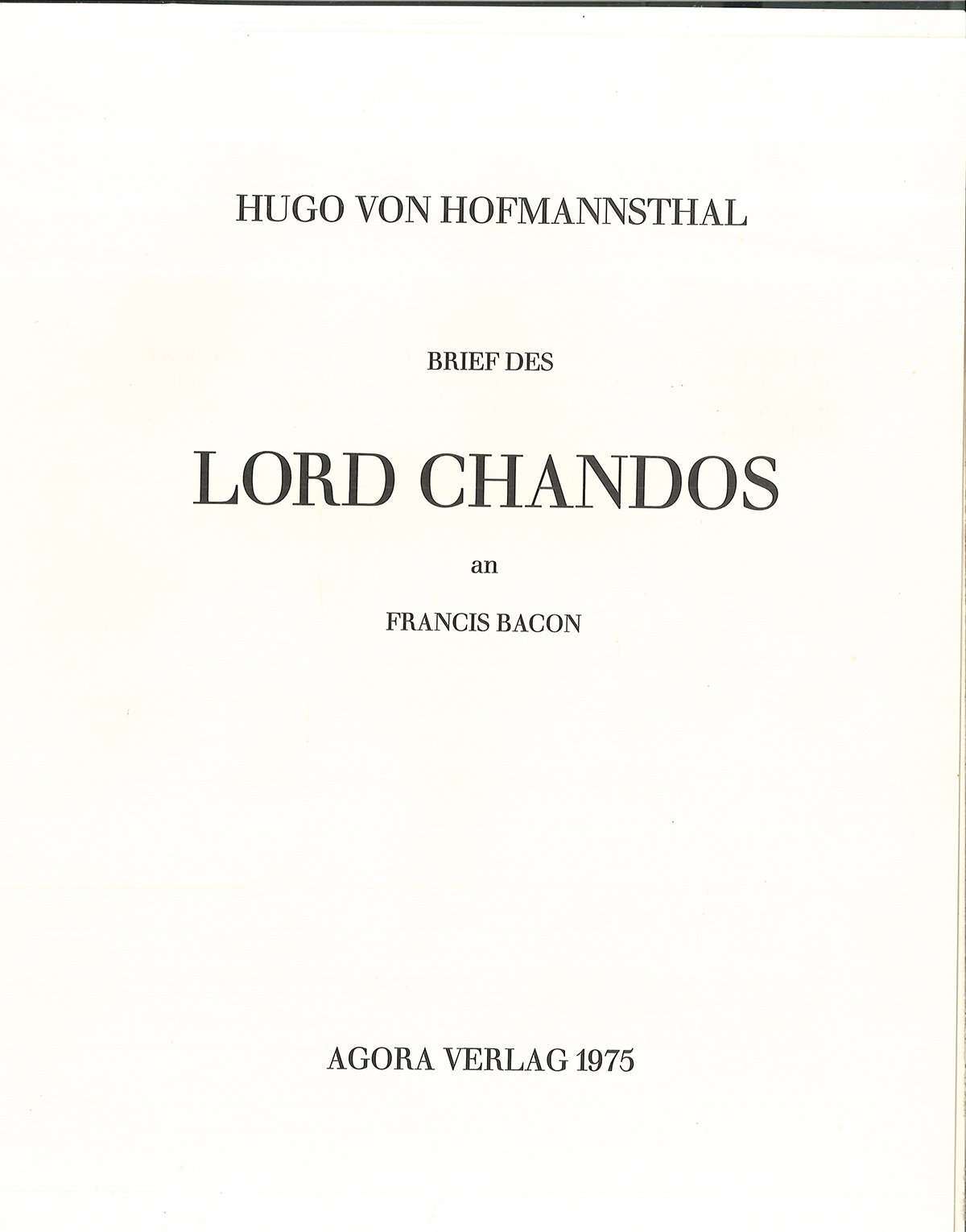 HUGO VON HOFMANNSTHAL

BRIEF DES

LORD CHANDOS

an

FRANCIS BACON

AGORA VERLAG 1975